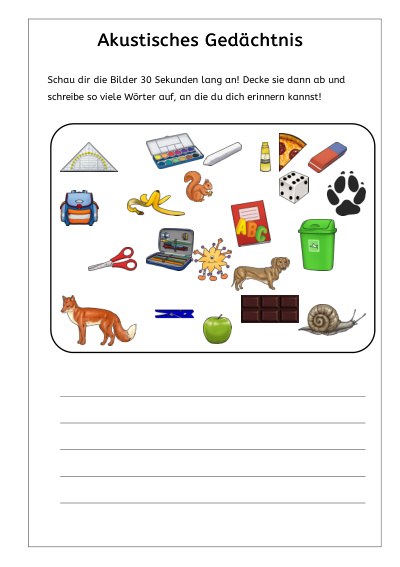 Akustisches Gedächtnis

Schau dir die Bilder 30 Sekunden lang an! Decke sie dann ab und schreibe so viele Wörter auf, an die du dich erinnern kannst!

ABC